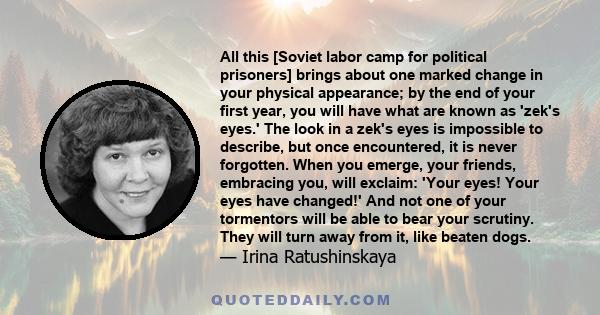 All this [Soviet labor camp for political prisoners] brings about one marked change in your physical appearance; by the end of your first year, you will have what are known as 'zek's eyes.' The look in a zek's eyes is impossible to describe, but once encountered, it is never forgotten. When you emerge, your friends, embracing you, will exclaim: 'Your eyes! Your eyes have changed!' And not one of your tormentors will be able to bear your scrutiny. They will turn away from it, like beaten dogs.
— Irina Ratushinskaya

QUOTEDDAILY.COM